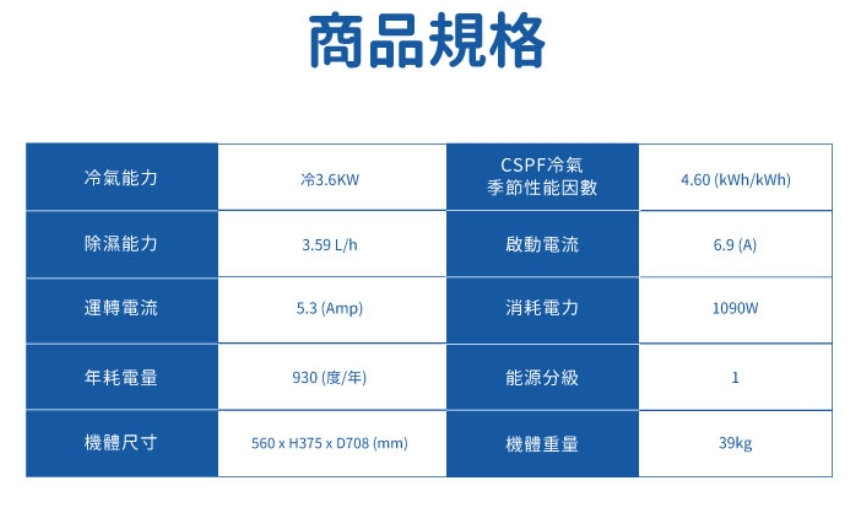 商品規格

| 冷氣能力 | 冷3.6KW | CSPF冷氣季節性能因數 | 4.60 (kWh/kWh) |
|---|---|---|---|
| 除濕能力 | 3.59 L/h | 啟動電流 | 6.9 (A) |
| 運轉電流 | 5.3 (Amp) | 消耗電力 | 1090W |
| 年耗電量 | 930 (度/年) | 能源分級 | 1 |
| 機體尺寸 | 560 x H375 x D708 (mm) | 機體重量 | 39kg |